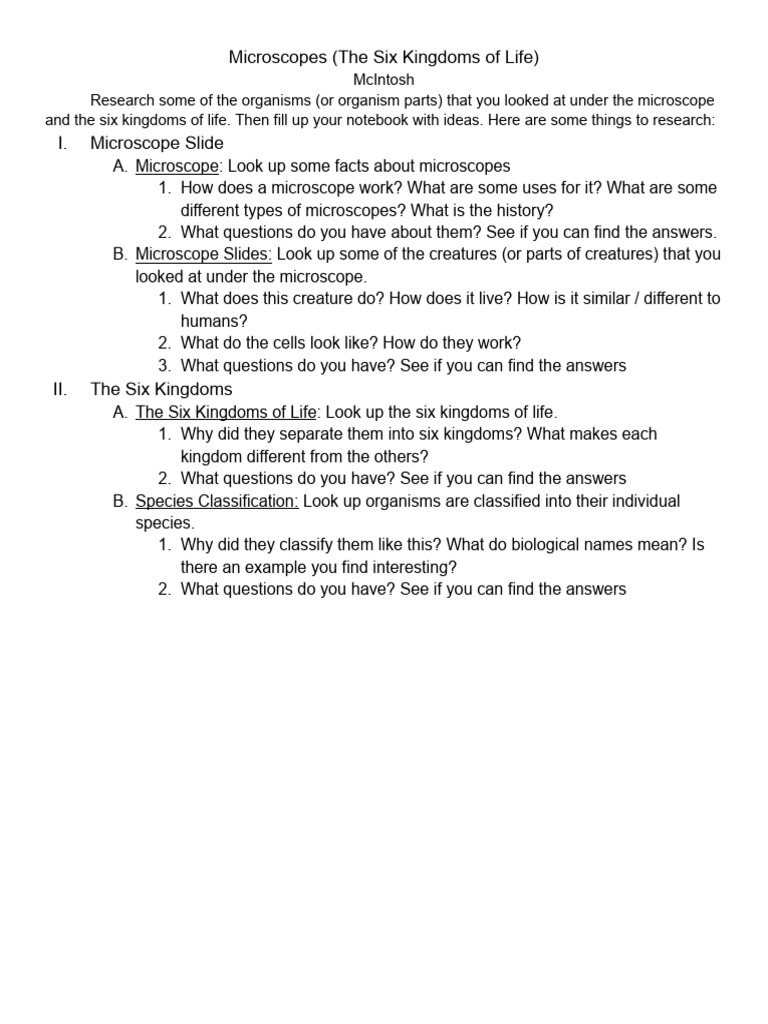 Microscopes (The Six Kingdoms of Life)
McIntosh

Research some of the organisms (or organism parts) that you looked at under the microscope and the six kingdoms of life. Then fill up your notebook with ideas. Here are some things to research:

I. Microscope Slide
A. Microscope: Look up some facts about microscopes
1. How does a microscope work? What are some uses for it? What are some different types of microscopes? What is the history?
2. What questions do you have about them? See if you can find the answers.
B. Microscope Slides: Look up some of the creatures (or parts of creatures) that you looked at under the microscope.
1. What does this creature do? How does it live? How is it similar / different to humans?
2. What do the cells look like? How do they work?
3. What questions do you have? See if you can find the answers
II. The Six Kingdoms
A. The Six Kingdoms of Life: Look up the six kingdoms of life.
1. Why did they separate them into six kingdoms? What makes each kingdom different from the others?
2. What questions do you have? See if you can find the answers
B. Species Classification: Look up organisms are classified into their individual species.
1. Why did they classify them like this? What do biological names mean? Is there an example you find interesting?
2. What questions do you have? See if you can find the answers